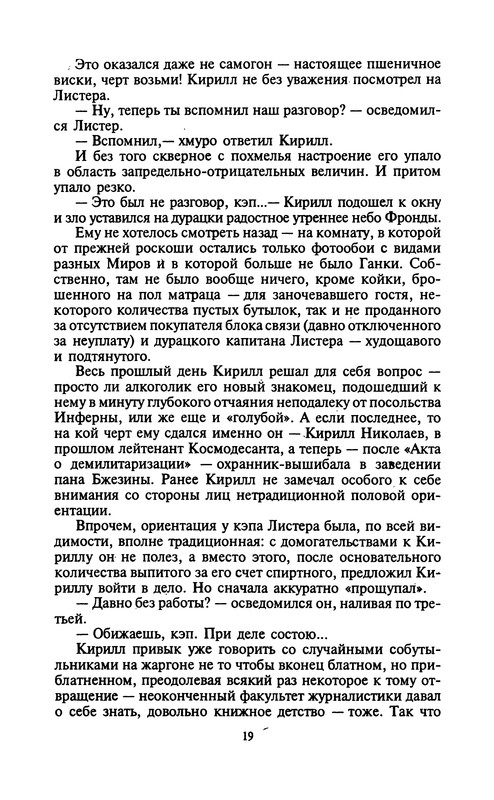 Это оказался даже не самогон — настоящее пшеничное виски, черт возьми! Кирилл не без уважения посмотрел на Листера.

— Ну, теперь ты вспомнил наш разговор? — осведомился Листер.

— Вспомнил,— хмуро ответил Кирилл.

И без того скверное с похмелья настроение его упало в область запредельно-отрицательных величин. И притом упало резко.

— Это был не разговор, кэп...— Кирилл подошел к окну и зло уставился на дурацки радостное утреннее небо Фронды.

Ему не хотелось смотреть назад — на комнату, в которой от прежней роскоши остались только фотообои с видами разных Миров и в которой больше не было Ганки. Собственно, там не было вообще ничего, кроме койки, брошенного на пол матраца — для заночевавшего гостя, некоторого количества пустых бутылок, так и не проданного за отсутствием покупателя блока связи (давно отключенного за неуплату) и дурацкого капитана Листера — худощавого и подтянутого.

Весь прошлый день Кирилл решал для себя вопрос — просто ли алкоголик его новый знакомец, подошедший к нему в минуту глубокого отчаяния неподалеку от посольства Инферны, или же еще и «голубой». А если последнее, то на кой черт ему сдался именно он — Кирилл Николаев, в прошлом лейтенант Космодесанта, а теперь — после «Акта о демилитаризации» — охранник-вышибала в заведении пана Бжезины. Ранее Кирилл не замечал особого к себе внимания со стороны лиц нетрадиционной половой ориентации.

Впрочем, ориентация у кэпа Листера была, по всей видимости, вполне традиционная: с домогательствами к Кириллу он не полез, а вместо этого, после основательного количества выпитого за его счет спиртного, предложил Кириллу войти в дело. Но сначала аккуратно «прощупал».

— Давно без работы? — осведомился он, наливая по третьей.

— Обижаешь, кэп. При деле состою...

Кирилл привык уже говорить со случайными собутыльниками на жаргоне не то чтобы вконец блатном, но приблатненном, преодолевая всякий раз некоторое к тому отвращение — неоконченный факультет журналистики давал о себе знать, довольно книжное детство — тоже. Так что

19